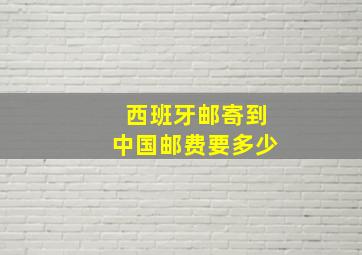 西班牙邮寄到
中国邮费要多少